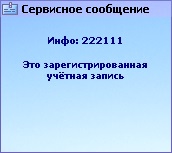 Сервисное сообщение

Инфо: 222111

Это зарегистрированная учётная запись